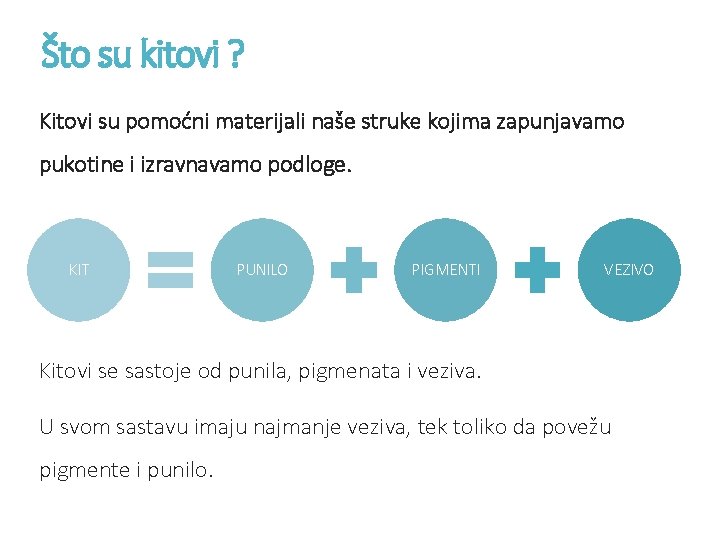 Što su kitovi ?

Kitovi su pomoćni materijali naše struke kojima zapunjavamo pukotine i izravnavamo podloge.

KIT = PUNILO + PIGMENTI + VEZIVO

Kitovi se sastoje od punila, pigmenata i veziva.

U svom sastavu imaju najmanje veziva, tek toliko da povežu pigmente i punilo.